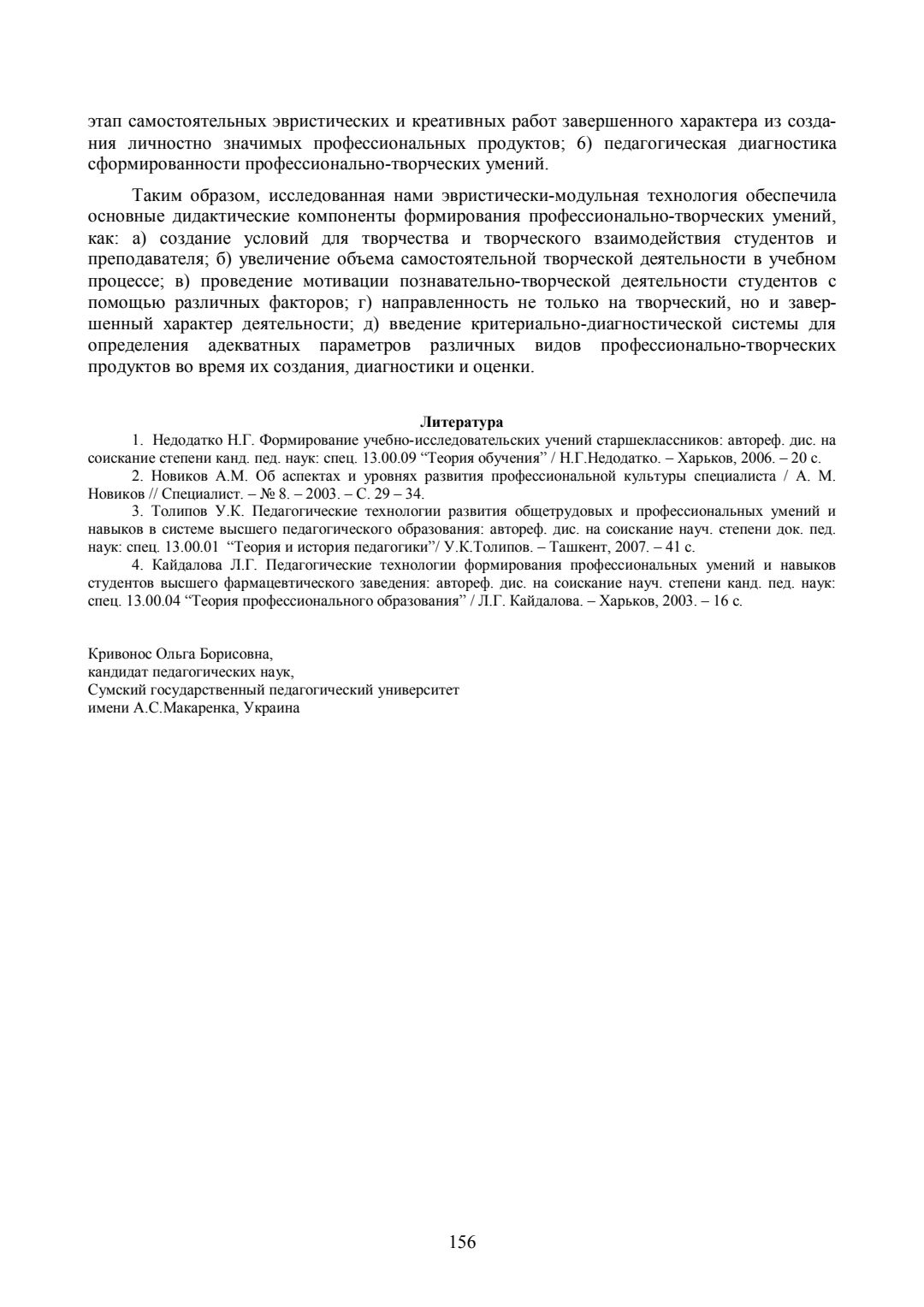 этап самостоятельных эвристических и креативных работ завершенного характера из создания личностно значимых профессиональных продуктов; 6) педагогическая диагностика сформированности профессионально-творческих умений.

Таким образом, исследованная нами эвристически-модульная технология обеспечила основные дидактические компоненты формирования профессионально-творческих умений, как: а) создание условий для творчества и творческого взаимодействия студентов и преподавателя; б) увеличение объема самостоятельной творческой деятельности в учебном процессе; в) проведение мотивации познавательно-творческой деятельности студентов с помощью различных факторов; г) направленность не только на творческий, но и завершенный характер деятельности; д) введение критериально-диагностической системы для определения адекватных параметров различных видов профессионально-творческих продуктов во время их создания, диагностики и оценки.

Литература

1. Недодатко Н.Г. Формирование учебно-исследовательских учений старшеклассников: автореф. дис. на соискание степени канд. пед. наук: спец. 13.00.09 “Теория обучения” / Н.Г.Недодатко. – Харьков, 2006. – 20 с.

2. Новиков А.М. Об аспектах и уровнях развития профессиональной культуры специалиста / А. М. Новиков // Специалист. – № 8. – 2003. – С. 29 – 34.

3. Толипов У.К. Педагогические технологии развития общетрудовых и профессиональных умений и навыков в системе высшего педагогического образования: автореф. дис. на соискание науч. степени док. пед. наук: спец. 13.00.01 “Теория и история педагогики”/ У.К.Толипов. – Ташкент, 2007. – 41 с.

4. Кайдалова Л.Г. Педагогические технологии формирования профессиональных умений и навыков студентов высшего фармацевтического заведения: автореф. дис. на соискание науч. степени канд. пед. наук: спец. 13.00.04 “Теория профессионального образования” / Л.Г. Кайдалова. – Харьков, 2003. – 16 с.

Кривонос Ольга Борисовна,
кандидат педагогических наук,
Сумский государственный педагогический университет
имени А.С.Макаренка, Украина

156